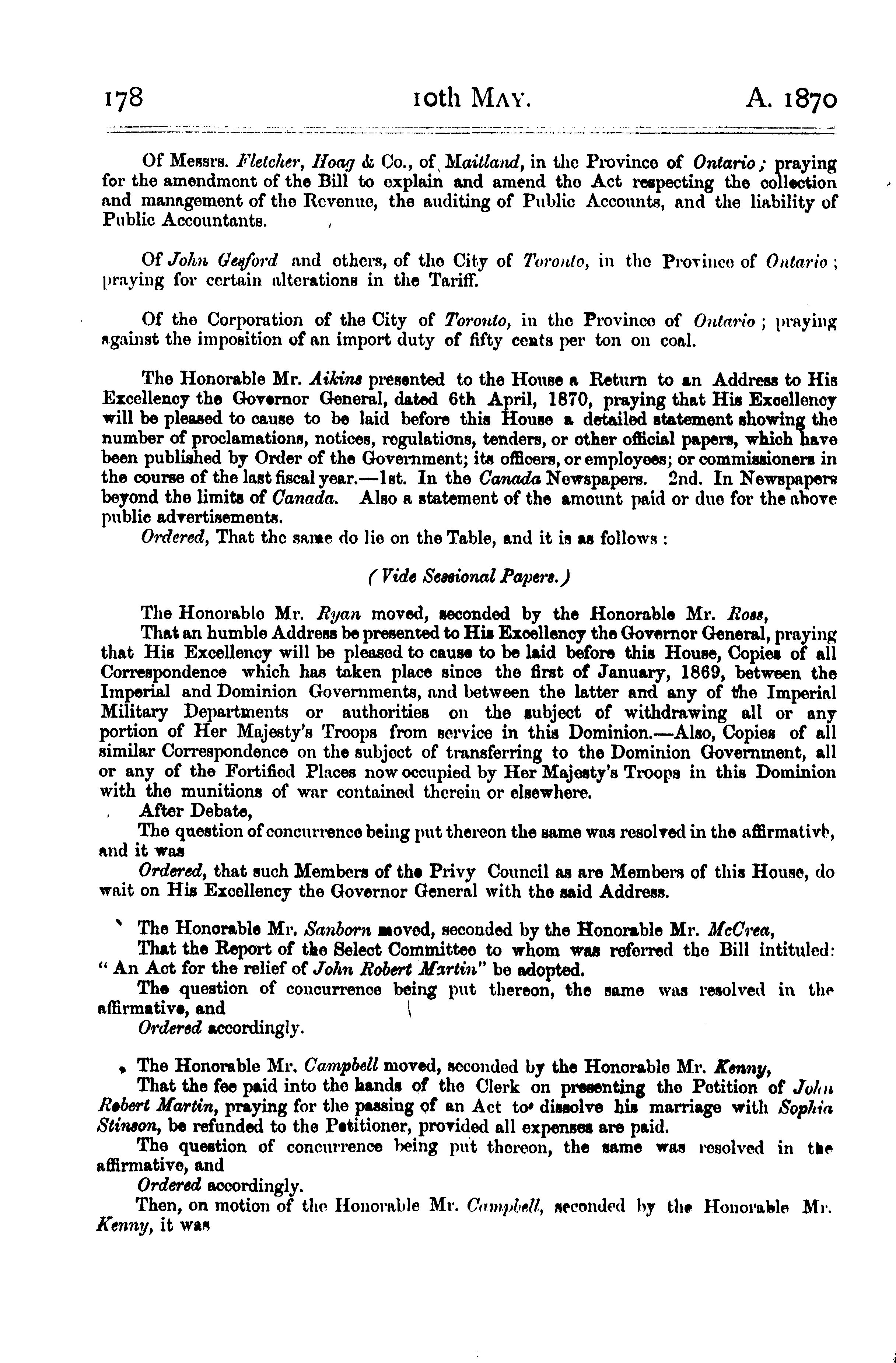 178 10th MAY. A. 1870

Of Messrs. Fletcher, Hoag & Co., of Maitland, in the Province of Ontario; praying for the amendment of the Bill to explain and amend the Act respecting the collection and management of the Revenue, the auditing of Public Accounts, and the liability of Public Accountants.

Of John Gesford and others, of the City of Toronto, in the Province of Ontario; praying for certain alterations in the Tariff.

Of the Corporation of the City of Toronto, in the Province of Ontario; praying against the imposition of an import duty of fifty cents per ton on coal.

The Honorable Mr. Aikins presented to the House a Return to an Address to His Excellency the Governor General, dated 6th April, 1870, praying that His Excellency will be pleased to cause to be laid before this House a detailed statement showing the number of proclamations, notices, regulations, tenders, or other official papers, which have been published by Order of the Government; its officers, or employees; or commissioners in the course of the last fiscal year.—1st. In the Canada Newspapers. 2nd. In Newspapers beyond the limits of Canada. Also a statement of the amount paid or due for the above public advertisements.

Ordered, That the same do lie on the Table, and it is as follows:

(Vide Sessional Papers.)

The Honorable Mr. Ryan moved, seconded by the Honorable Mr. Ross,

That an humble Address be presented to His Excellency the Governor General, praying that His Excellency will be pleased to cause to be laid before this House, Copies of all Correspondence which has taken place since the first of January, 1869, between the Imperial and Dominion Governments, and between the latter and any of the Imperial Military Departments or authorities on the subject of withdrawing all or any portion of Her Majesty's Troops from service in this Dominion.—Also, Copies of all similar Correspondence on the subject of transferring to the Dominion Government, all or any of the Fortified Places now occupied by Her Majesty's Troops in this Dominion with the munitions of war contained therein or elsewhere.

After Debate,

The question of concurrence being put thereon the same was resolved in the affirmative, and it was

Ordered, that such Members of the Privy Council as are Members of this House, do wait on His Excellency the Governor General with the said Address.

The Honorable Mr. Sanborn moved, seconded by the Honorable Mr. McCrea,

That the Report of the Select Committee to whom was referred the Bill intituled: "An Act for the relief of John Robert Martin" be adopted.

The question of concurrence being put thereon, the same was resolved in the affirmative, and

Ordered accordingly.

The Honorable Mr. Campbell moved, seconded by the Honorable Mr. Kenny,

That the fee paid into the hands of the Clerk on presenting the Petition of John Robert Martin, praying for the passing of an Act to dissolve his marriage with Sophia Stinson, be refunded to the Petitioner, provided all expenses are paid.

The question of concurrence being put thereon, the same was resolved in the affirmative, and

Ordered accordingly.

Then, on motion of the Honorable Mr. Campbell, seconded by the Honorable Mr. Kenny, it was